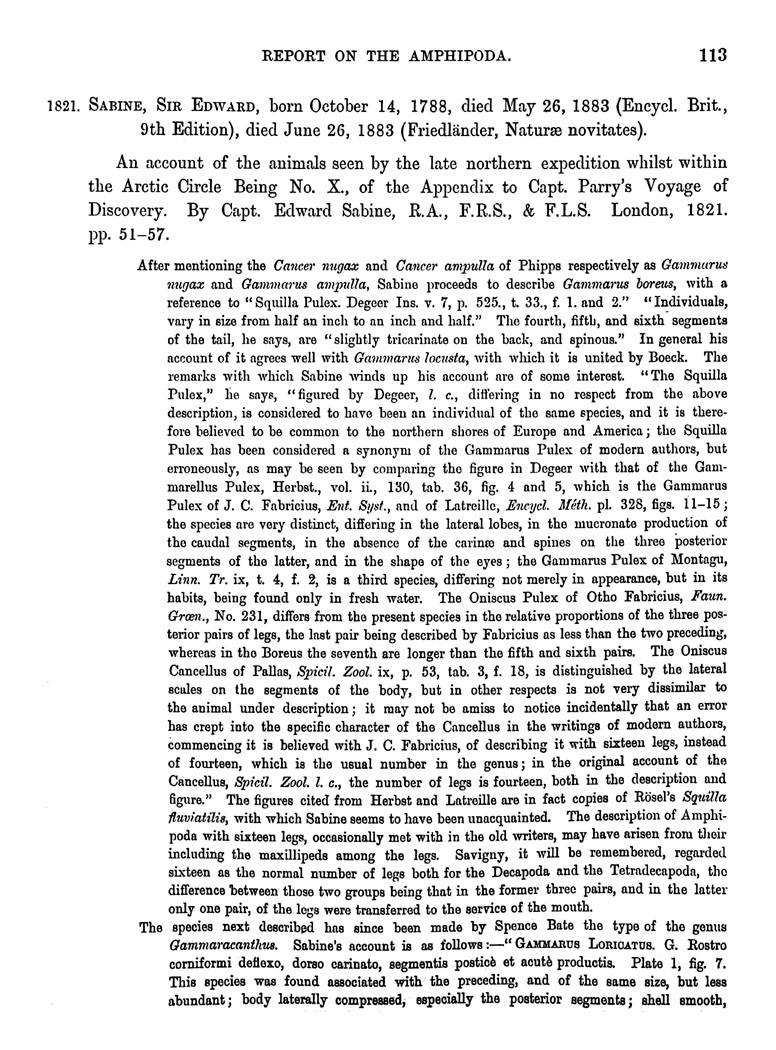 REPORT ON THE AMPHIPODA. 113

1821. SABINE, SIR EDWARD, born October 14, 1788, died May 26, 1883 (Encycl. Brit., 9th Edition), died June 26, 1883 (Friedländer, Naturæ novitates).

An account of the animals seen by the late northern expedition whilst within the Arctic Circle Being No. X., of the Appendix to Capt. Parry's Voyage of Discovery. By Capt. Edward Sabine, R.A., F.R.S., & F.L.S. London, 1821. pp. 51–57.

After mentioning the Cancer nugax and Cancer ampulla of Phipps respectively as Gammarus nugax and Gammarus ampulla, Sabine proceeds to describe Gammarus boreus, with a reference to "Squilla Pulex. Degeer Ins. v. 7, p. 525., t. 33., f. 1. and 2." "Individuals, vary in size from half an inch to an inch and half." The fourth, fifth, and sixth segments of the tail, he says, are "slightly tricarinate on the back, and spinous." In general his account of it agrees well with Gammarus locusta, with which it is united by Boeck. The remarks with which Sabine winds up his account are of some interest. "The Squilla Pulex," he says, "figured by Degeer, l. c., differing in no respect from the above description, is considered to have been an individual of the same species, and it is therefore believed to be common to the northern shores of Europe and America; the Squilla Pulex has been considered a synonym of the Gammarus Pulex of modern authors, but erroneously, as may be seen by comparing the figure in Degeer with that of the Gammarellus Pulex, Herbst., vol. ii., 130, tab. 36, fig. 4 and 5, which is the Gammarus Pulex of J. C. Fabricius, Ent. Syst., and of Latreille, Encycl. Méth. pl. 328, figs. 11–15; the species are very distinct, differing in the lateral lobes, in the mucronate production of the caudal segments, in the absence of the carinæ and spines on the three posterior segments of the latter, and in the shape of the eyes; the Gammarus Pulex of Montagu, Linn. Tr. ix, t. 4, f. 2, is a third species, differing not merely in appearance, but in its habits, being found only in fresh water. The Oniscus Pulex of Otho Fabricius, Faun. Grœn., No. 231, differs from the present species in the relative proportions of the three posterior pairs of legs, the last pair being described by Fabricius as less than the two preceding, whereas in the Boreus the seventh are longer than the fifth and sixth pairs. The Oniscus Cancellus of Pallas, Spicil. Zool. ix, p. 53, tab. 3, f. 18, is distinguished by the lateral scales on the segments of the body, but in other respects is not very dissimilar to the animal under description; it may not be amiss to notice incidentally that an error has crept into the specific character of the Cancellus in the writings of modern authors, commencing it is believed with J. C. Fabricius, of describing it with sixteen legs, instead of fourteen, which is the usual number in the genus; in the original account of the Cancellus, Spicil. Zool. l. c., the number of legs is fourteen, both in the description and figure." The figures cited from Herbst and Latreille are in fact copies of Rösel's Squilla fluviatilis, with which Sabine seems to have been unacquainted. The description of Amphipoda with sixteen legs, occasionally met with in the old writers, may have arisen from their including the maxillipeds among the legs. Savigny, it will be remembered, regarded sixteen as the normal number of legs both for the Decapoda and the Tetradecapoda, the difference between those two groups being that in the former three pairs, and in the latter only one pair, of the legs were transferred to the service of the mouth.

The species next described has since been made by Spence Bate the type of the genus Gammaracanthus. Sabine's account is as follows:—"GAMMARUS LORICATUS. G. Rostro corniformi deflexo, dorso carinato, segmentis posticè et acutè productis. Plate 1, fig. 7. This species was found associated with the preceding, and of the same size, but less abundant; body laterally compressed, especially the posterior segments; shell smooth,